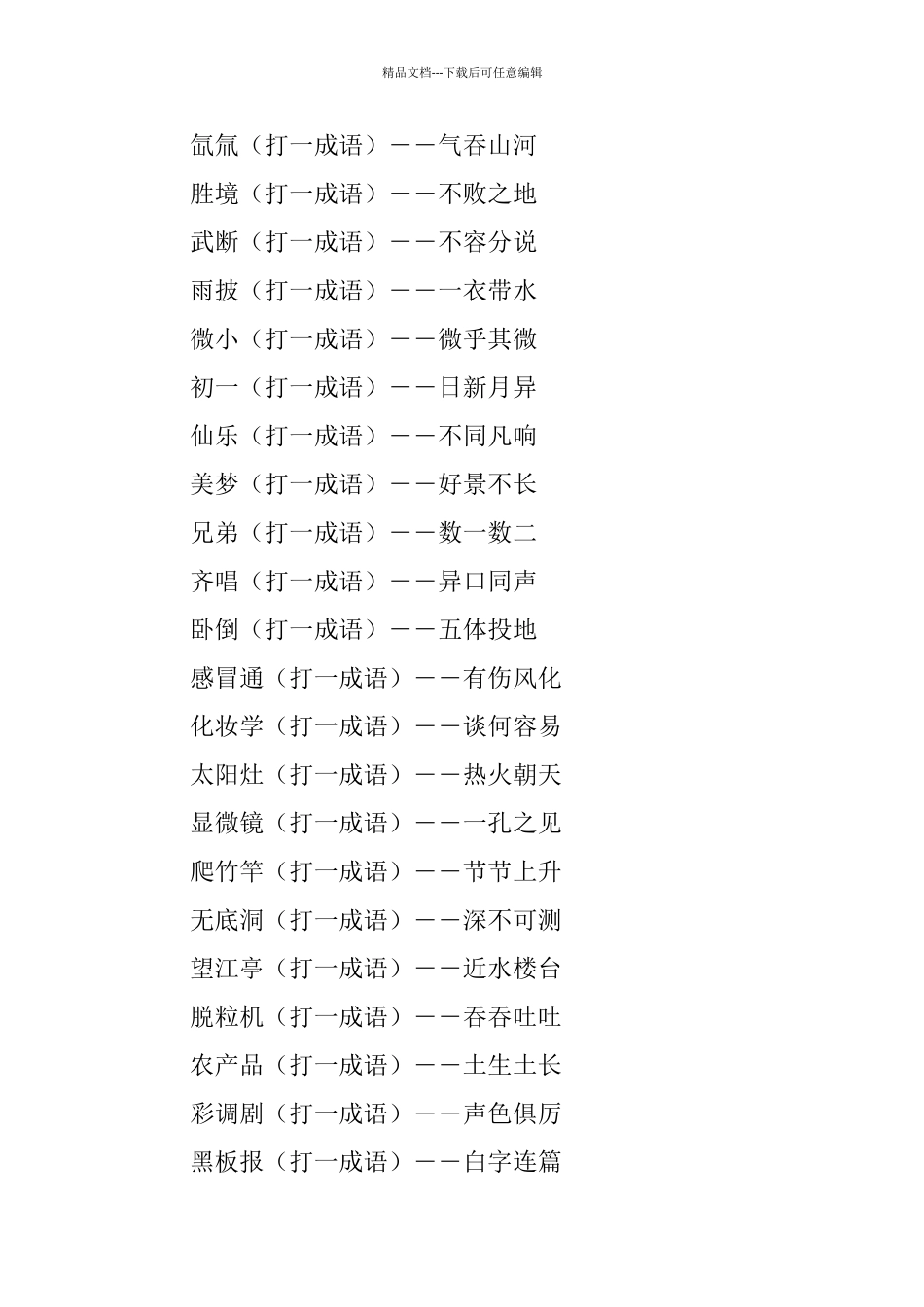 精品文档---下载后可任意编辑

氙氚（打一成语）——气吞山河

胜境（打一成语）——不败之地

武断（打一成语）——不容分说

雨披（打一成语）——一衣带水

微小（打一成语）——微乎其微

初一（打一成语）——日新月异

仙乐（打一成语）——不同凡响

美梦（打一成语）——好景不长

兄弟（打一成语）——数一数二

齐唱（打一成语）——异口同声

卧倒（打一成语）——五体投地

感冒通（打一成语）——有伤风化

化妆学（打一成语）——谈何容易

太阳灶（打一成语）——热火朝天

显微镜（打一成语）——一孔之见

爬竹竿（打一成语）——节节上升

无底洞（打一成语）——深不可测

望江亭（打一成语）——近水楼台

脱粒机（打一成语）——吞吞吐吐

农产品（打一成语）——土生土长

彩调剧（打一成语）——声色俱厉

黑板报（打一成语）——白字连篇